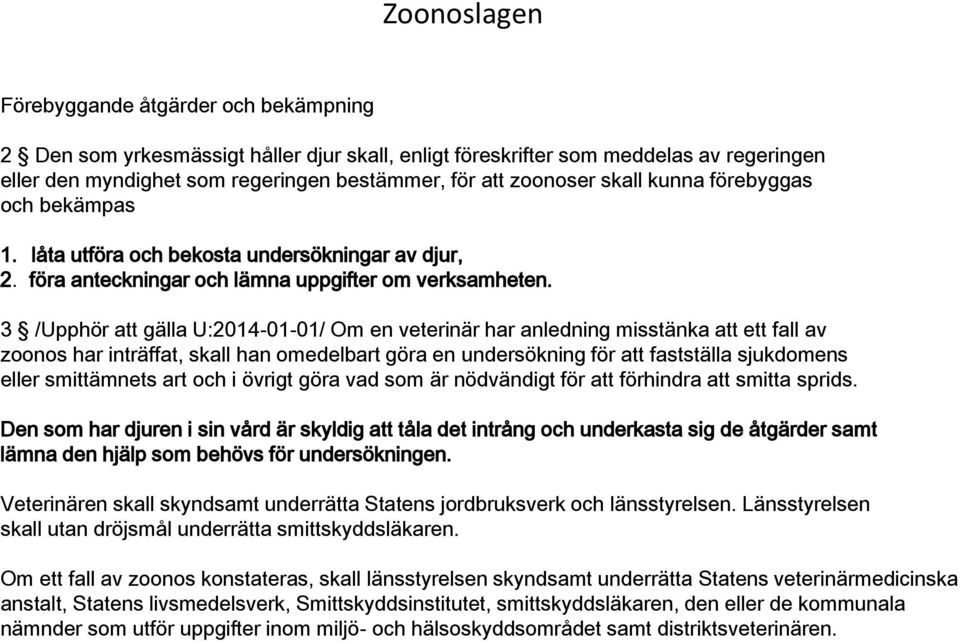 Zoonoslagen

Förebyggande åtgärder och bekämpning

2 § Den som yrkesmässigt håller djur skall, enligt föreskrifter som meddelas av regeringen eller den myndighet som regeringen bestämmer, för att zoonoser skall kunna förebyggas och bekämpas

1. låta utföra och bekosta undersökningar av djur,
2. föra anteckningar och lämna uppgifter om verksamheten.

3 § /Upphör att gälla U:2014-01-01/ Om en veterinär har anledning misstänka att ett fall av zoonos har inträffat, skall han omedelbart göra en undersökning för att fastställa sjukdomens eller smittämnets art och i övrigt göra vad som är nödvändigt för att förhindra att smitta sprids.

Den som har djuren i sin vård är skyldig att tåla det intrång och underkasta sig de åtgärder samt lämna den hjälp som behövs för undersökningen.

Veterinären skall skyndsamt underrätta Statens jordbruksverk och länsstyrelsen. Länsstyrelsen skall utan dröjsmål underrätta smittskyddsläkaren.

Om ett fall av zoonos konstateras, skall länsstyrelsen skyndsamt underrätta Statens veterinärmedicinska anstalt, Statens livsmedelsverk, Smittskyddsinstitutet, smittskyddsläkaren, den eller de kommunala nämnder som utför uppgifter inom miljö- och hälsoskyddsområdet samt distriktsveterinären.